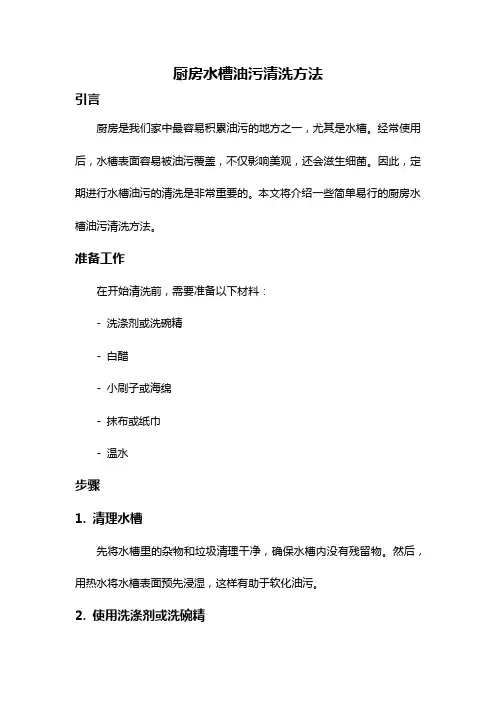 厨房水槽油污清洗方法

引言

厨房是我们家中最容易积累油污的地方之一，尤其是水槽。经常使用后，水槽表面容易被油污覆盖，不仅影响美观，还会滋生细菌。因此，定期进行水槽油污的清洗是非常重要的。本文将介绍一些简单易行的厨房水槽油污清洗方法。

准备工作

在开始清洗前，需要准备以下材料：

- 洗涤剂或洗碗精

- 白醋

- 小刷子或海绵

- 抹布或纸巾

- 温水

步骤

1. 清理水槽

先将水槽里的杂物和垃圾清理干净，确保水槽内没有残留物。然后，用热水将水槽表面预先浸湿，这样有助于软化油污。

2. 使用洗涤剂或洗碗精